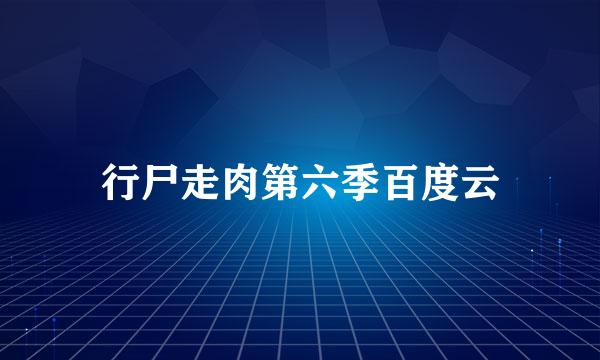 行尸走肉第六季百度云